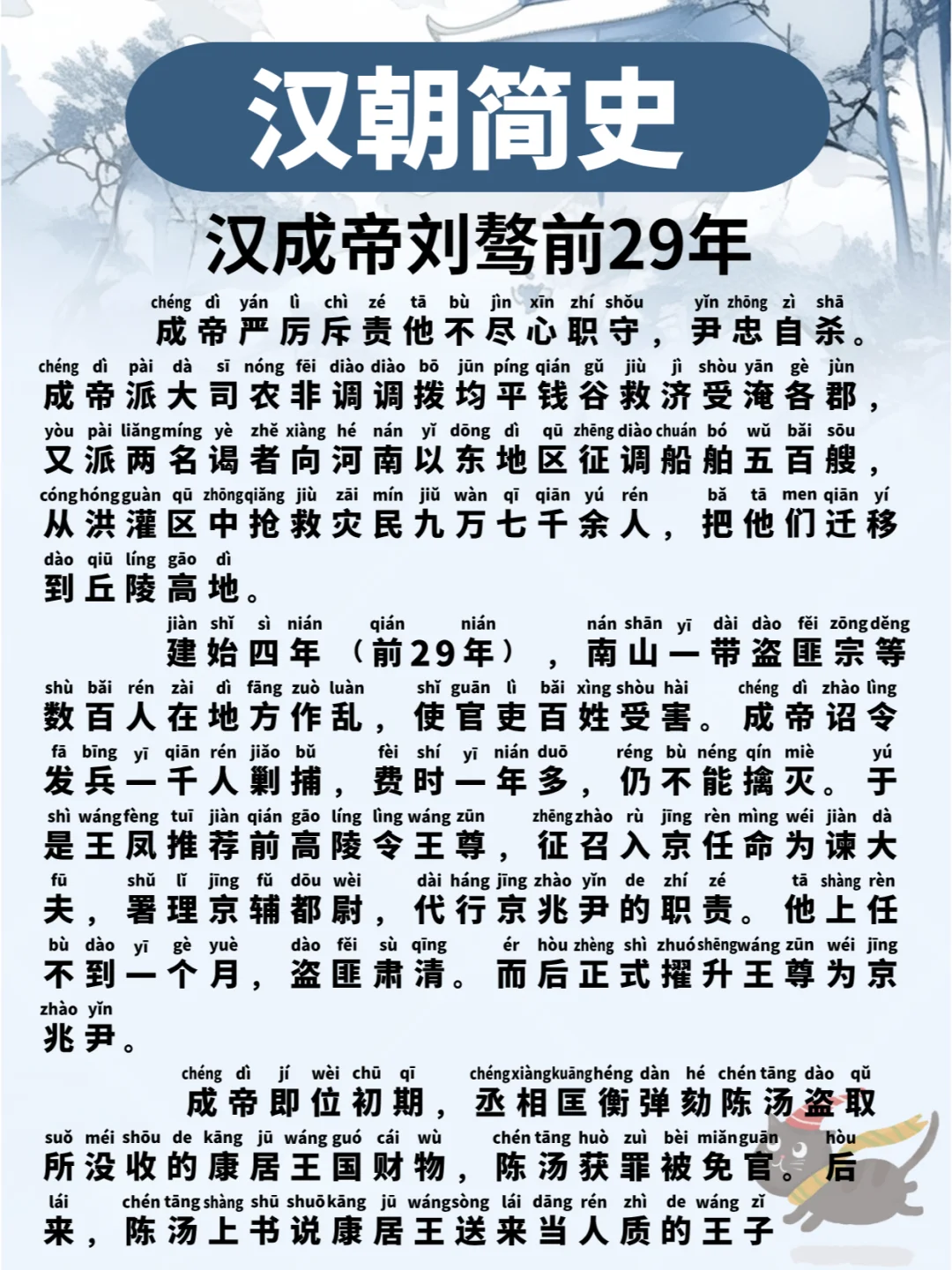 汉朝简史

汉成帝刘骜前29年

chéng dì yán lì chì zé tā bù jìn xīn zhí shǒu yǐn zhōng zì shā
成帝严厉斥责他不尽心职守，尹忠自杀。
chéng dì pài dà sī nóng fēi diào diào bō jūn píng qián gǔ jiù jì shòu yān gè jùn
成帝派大司农非调调拨均平钱谷救济受淹各郡，
yòu pài liǎng míng yè zhě xiàng hé nán yǐ dōng dì qū zhēng diào chuán bó wǔ bǎi sōu
又派两名谒者向河南以东地区征调船舶五百艘，
cóng hóng guàn qū zhōng qiǎng jiù zāi mín jiǔ wàn qī qiān yú rén bǎ tā men qiān yí
从洪灌区中抢救灾民九万七千余人，把他们迁移
dào qiū líng gāo dì
到丘陵高地。

jiàn shǐ sì nián qián nián nán shān yī dài dào fěi zōng děng
建始四年（前29年），南山一带盗匪宗等
shù bǎi rén zài dì fāng zuò luàn shǐ guān lì bǎi xìng shòu hài chéng dì zhào lìng
数百人在地方作乱，使官吏百姓受害。成帝诏令
fā bīng yī qiān rén jiǎo bǔ fèi shí yī nián duō réng bù néng qín miè yú
发兵一千人剿捕，费时一年多，仍不能擒灭。于
shì wáng fèng tuī jiàn qián gāo líng lìng wáng zūn zhēng zhào rù jīng rèn mìng wéi jiàn dà
是王凤推荐前高陵令王尊，征召入京任命为谏大
fū shǔ lǐ jīng fǔ dōu wèi dài háng jīng zhào yǐn de zhí zé tā shàng rèn
夫，署理京辅都尉，代行京兆尹的职责。他上任
bù dào yī gè yuè dào fěi sù qīng ér hòu zhèng shì zhuó shēng wáng zūn wéi jīng
不到一个月，盗匪肃清。而后正式擢升王尊为京
zhào yǐn
兆尹。

chéng dì jí wèi chū qī chéng xiàng kuāng héng dàn hé chén tāng dào qǔ
成帝即位初期，丞相匡衡弹劾陈汤盗取
suǒ méi shōu de kāng jū wáng guó cái wù chén tāng huò zuì bèi miǎn guān hòu
所没收的康居王国财物，陈汤获罪被免官。后
lái chén tāng shàng shū shuō kāng jū wáng sòng lái dāng rén zhì de wáng zǐ
来，陈汤上书说康居王送来当人质的王子